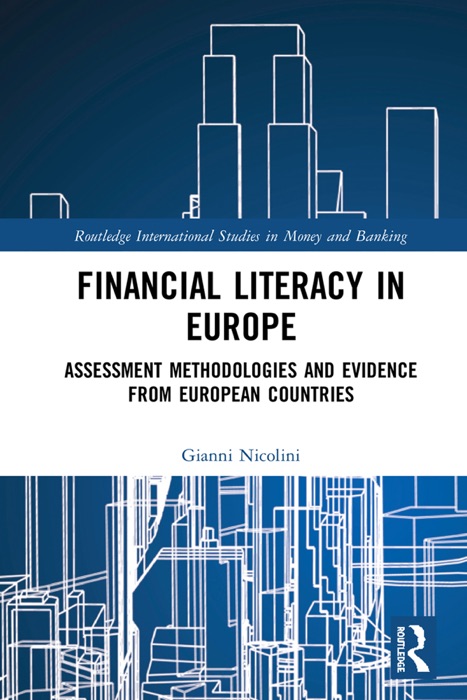 Routledge International Studies in Money and Banking

FINANCIAL LITERACY IN EUROPE

ASSESSMENT METHODOLOGIES AND EVIDENCE FROM EUROPEAN COUNTRIES

Gianni Nicolini

ROUTLEDGE